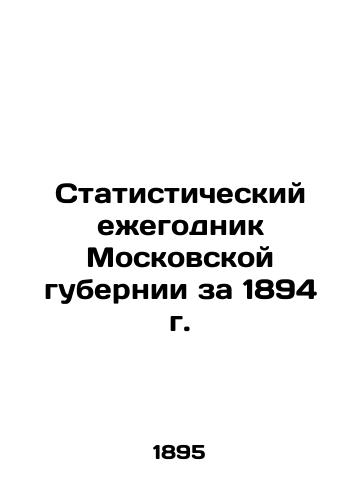 Статистический ежегодник Московской губернии за 1894 г.

1895